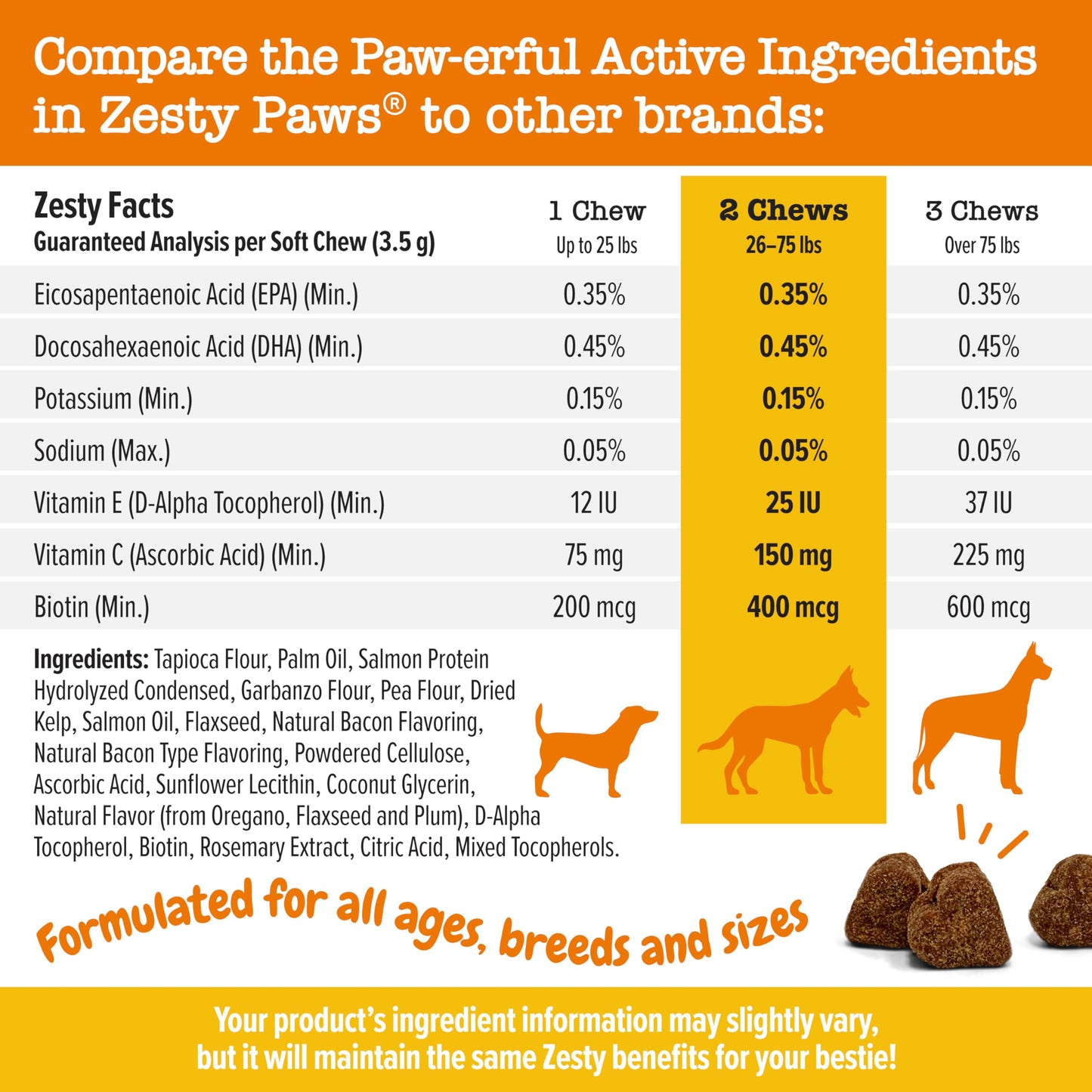 Compare the Paw-erful Active Ingredients in Zesty Paws® to other brands:

| Zesty Facts Guaranteed Analysis per Soft Chew (3.5 g) | 1 Chew Up to 25 lbs | 2 Chews 26–75 lbs | 3 Chews Over 75 lbs |
|---|---|---|---|
| Eicosapentaenoic Acid (EPA) (Min.) | 0.35% | 0.35% | 0.35% |
| Docosahexaenoic Acid (DHA) (Min.) | 0.45% | 0.45% | 0.45% |
| Potassium (Min.) | 0.15% | 0.15% | 0.15% |
| Sodium (Max.) | 0.05% | 0.05% | 0.05% |
| Vitamin E (D-Alpha Tocopherol) (Min.) | 12 IU | 25 IU | 37 IU |
| Vitamin C (Ascorbic Acid) (Min.) | 75 mg | 150 mg | 225 mg |
| Biotin (Min.) | 200 mcg | 400 mcg | 600 mcg |

Ingredients: Tapioca Flour, Palm Oil, Salmon Protein Hydrolyzed Condensed, Garbanzo Flour, Pea Flour, Dried Kelp, Salmon Oil, Flaxseed, Natural Bacon Flavoring, Natural Bacon Type Flavoring, Powdered Cellulose, Ascorbic Acid, Sunflower Lecithin, Coconut Glycerin, Natural Flavor (from Oregano, Flaxseed and Plum), D-Alpha Tocopherol, Biotin, Rosemary Extract, Citric Acid, Mixed Tocopherols.

Formulated for all ages, breeds and sizes

Your product's ingredient information may slightly vary, but it will maintain the same Zesty benefits for your bestie!